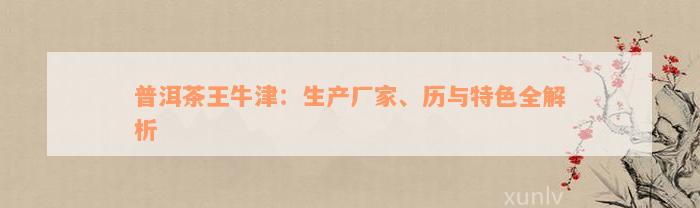 普洱茶王牛津：生产厂家、历与特色全解析

xunlv